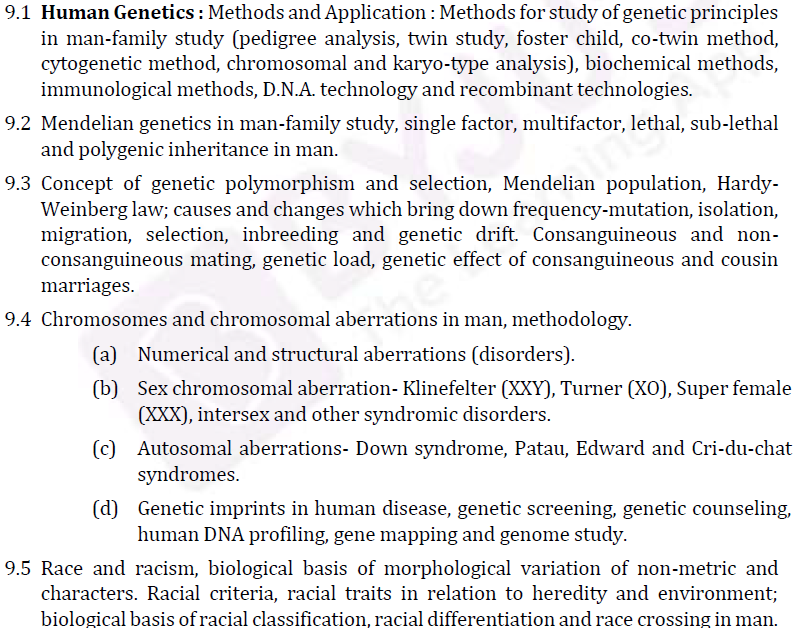 9.1 Human Genetics : Methods and Application : Methods for study of genetic principles in man-family study (pedigree analysis, twin study, foster child, co-twin method, cytogenetic method, chromosomal and karyo-type analysis), biochemical methods, immunological methods, D.N.A. technology and recombinant technologies.

9.2 Mendelian genetics in man-family study, single factor, multifactor, lethal, sub-lethal and polygenic inheritance in man.

9.3 Concept of genetic polymorphism and selection, Mendelian population, Hardy-Weinberg law; causes and changes which bring down frequency-mutation, isolation, migration, selection, inbreeding and genetic drift. Consanguineous and non-consanguineous mating, genetic load, genetic effect of consanguineous and cousin marriages.

9.4 Chromosomes and chromosomal aberrations in man, methodology.

(a) Numerical and structural aberrations (disorders).

(b) Sex chromosomal aberration- Klinefelter (XXY), Turner (XO), Super female (XXX), intersex and other syndromic disorders.

(c) Autosomal aberrations- Down syndrome, Patau, Edward and Cri-du-chat syndromes.

(d) Genetic imprints in human disease, genetic screening, genetic counseling, human DNA profiling, gene mapping and genome study.

9.5 Race and racism, biological basis of morphological variation of non-metric and characters. Racial criteria, racial traits in relation to heredity and environment; biological basis of racial classification, racial differentiation and race crossing in man.

BYJU'S The Learning App